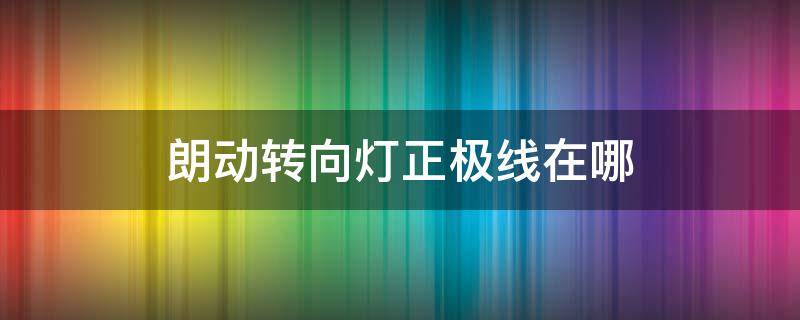 朗动转向灯正极线在哪